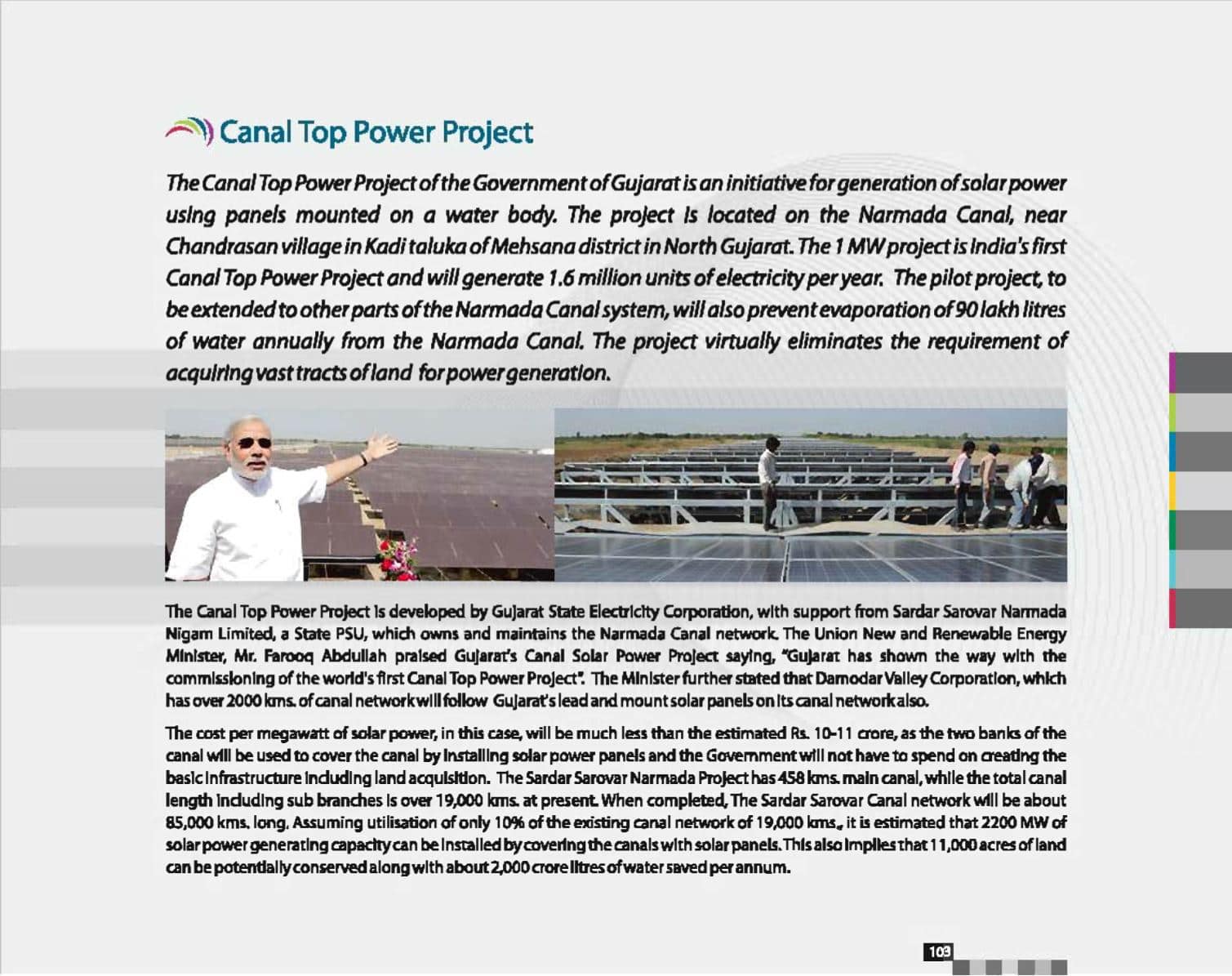 Canal Top Power Project

The Canal Top Power Project of the Government of Gujarat is an initiative for generation of solar power using panels mounted on a water body. The project is located on the Narmada Canal, near Chandrasan village in Kadi taluka of Mehsana district in North Gujarat. The 1 MW project is India's first Canal Top Power Project and will generate 1.6 million units of electricity per year. The pilot project, to be extended to other parts of the Narmada Canal system, will also prevent evaporation of 90 lakh litres of water annually from the Narmada Canal. The project virtually eliminates the requirement of acquiring vast tracts of land for power generation.

The Canal Top Power Project is developed by Gujarat State Electricity Corporation, with support from Sardar Sarovar Narmada Nigam Limited, a State PSU, which owns and maintains the Narmada Canal network. The Union New and Renewable Energy Minister, Mr. Farooq Abdullah praised Gujarat's Canal Solar Power Project saying, "Gujarat has shown the way with the commissioning of the world's first Canal Top Power Project". The Minister further stated that Damodar Valley Corporation, which has over 2000 kms. of canal network will follow Gujarat's lead and mount solar panels on its canal network also.

The cost per megawatt of solar power, in this case, will be much less than the estimated Rs. 10-11 crore, as the two banks of the canal will be used to cover the canal by installing solar power panels and the Government will not have to spend on creating the basic infrastructure including land acquisition. The Sardar Sarovar Narmada Project has 458 kms. main canal, while the total canal length including sub branches is over 19,000 kms. at present. When completed, The Sardar Sarovar Canal network will be about 85,000 kms. long. Assuming utilisation of only 10% of the existing canal network of 19,000 kms., it is estimated that 2200 MW of solar power generating capacity can be installed by covering the canals with solar panels. This also implies that 11,000 acres of land can be potentially conserved along with about 2,000 crore litres of water saved per annum.

103